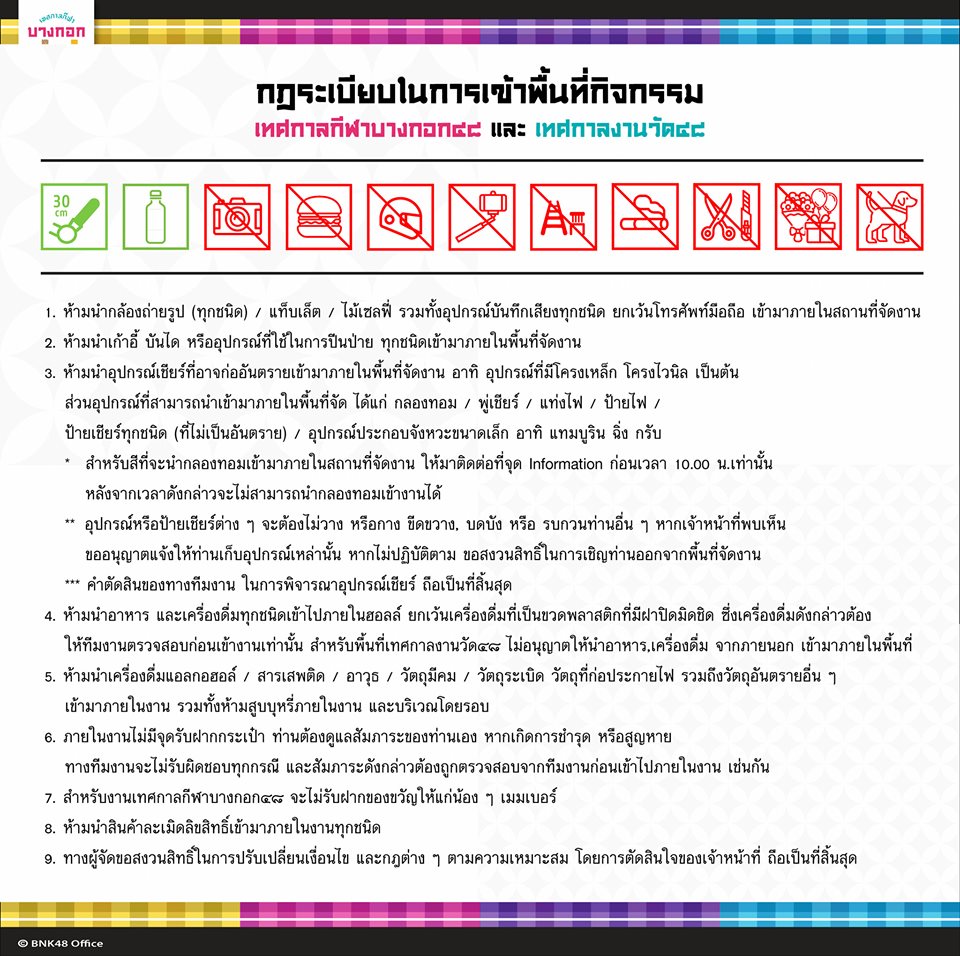 เทศกาลกีฬา บางกอก

กฎระเบียบในการเข้าพื้นที่กิจกรรม
เทศกาลกีฬาบางกอก๔๘ และ เทศกาลงานวัด๔๘

30 cm

1. ห้ามนำกล้องถ่ายรูป (ทุกชนิด) / แท็บเล็ต / ไม้เซลฟี่ รวมทั้งอุปกรณ์บันทึกเสียงทุกชนิด ยกเว้นโทรศัพท์มือถือ เข้ามาภายในสถานที่จัดงาน
2. ห้ามนำเก้าอี้ บันได หรืออุปกรณ์ที่ใช้ในการปีนป่าย ทุกชนิดเข้ามาภายในพื้นที่จัดงาน
3. ห้ามนำอุปกรณ์เชียร์ที่อาจก่ออันตรายเข้ามาภายในพื้นที่จัดงาน อาทิ อุปกรณ์ที่มีโครงเหล็ก โครงไวนิล เป็นต้น ส่วนอุปกรณ์ที่สามารถนำเข้ามาภายในพื้นที่จัด ได้แก่ กลองทอม / พู่เชียร์ / แท่งไฟ / ป้ายไฟ / ป้ายเชียร์ทุกชนิด (ที่ไม่เป็นอันตราย) / อุปกรณ์ประกอบจังหวะขนาดเล็ก อาทิ แทมบูริน ฉิ่ง กรับ
* สำหรับสีที่จะนำกลองทอมเข้ามาภายในสถานที่จัดงาน ให้มาติดต่อที่จุด Information ก่อนเวลา 10.00 น.เท่านั้น หลังจากเวลาดังกล่าวจะไม่สามารถนำกลองทอมเข้างานได้
** อุปกรณ์หรือป้ายเชียร์ต่าง ๆ จะต้องไม่วาง หรือกาง ขีดขวาง, บดบัง หรือ รบกวนท่านอื่น ๆ หากเจ้าหน้าที่พบเห็น ขออนุญาตแจ้งให้ท่านเก็บอุปกรณ์เหล่านั้น หากไม่ปฏิบัติตาม ขอสงวนสิทธิ์ในการเชิญท่านออกจากพื้นที่จัดงาน
*** คำตัดสินของทางทีมงาน ในการพิจารณาอุปกรณ์เชียร์ ถือเป็นที่สิ้นสุด
4. ห้ามนำอาหาร และเครื่องดื่มทุกชนิดเข้าไปภายในฮอลล์ ยกเว้นเครื่องดื่มที่เป็นขวดพลาสติกที่มีฝาปิดมิดชิด ซึ่งเครื่องดื่มดังกล่าวต้องให้ทีมงานตรวจสอบก่อนเข้างานเท่านั้น สำหรับพื้นที่เทศกาลงานวัด๔๘ ไม่อนุญาตให้นำอาหาร,เครื่องดื่ม จากภายนอก เข้ามาภายในพื้นที่
5. ห้ามนำเครื่องดื่มแอลกอฮอล์ / สารเสพติด / อาวุธ / วัตถุมีคม / วัตถุระเบิด วัตถุที่ก่อประกายไฟ รวมถึงวัตถุอันตรายอื่น ๆ เข้ามาภายในงาน รวมทั้งห้ามสูบบุหรี่ภายในงาน และบริเวณโดยรอบ
6. ภายในงานไม่มีจุดรับฝากกระเป๋า ท่านต้องดูแลสัมภาระของท่านเอง หากเกิดการชำรุด หรือสูญหาย ทางทีมงานจะไม่รับผิดชอบทุกกรณี และสัมภาระดังกล่าวต้องถูกตรวจสอบจากทีมงานก่อนเข้าไปภายในงาน เช่นกัน
7. สำหรับงานเทศกาลกีฬาบางกอก๔๘ จะไม่รับฝากของขวัญให้แก่น้อง ๆ เมมเบอร์
8. ห้ามนำสินค้าละเมิดลิขสิทธิ์เข้ามาภายในงานทุกชนิด
9. ทางผู้จัดขอสงวนสิทธิ์ในการปรับเปลี่ยนเงื่อนไข และกฎต่าง ๆ ตามความเหมาะสม โดยการตัดสินใจของเจ้าหน้าที่ ถือเป็นที่สิ้นสุด

© BNK48 Office